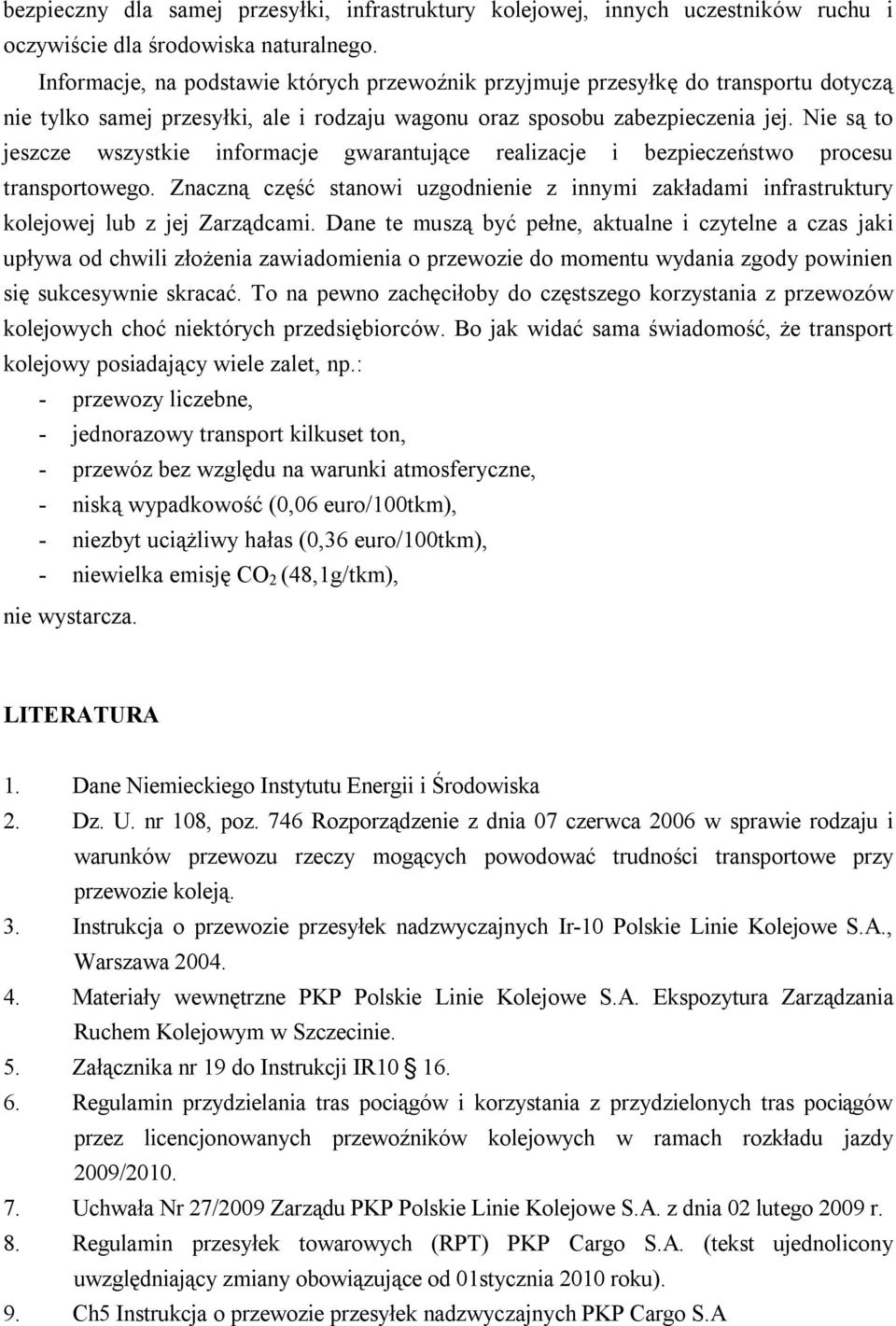 bezpieczny dla samej przesyłki, infrastruktury kolejowej, innych uczestników ruchu i oczywiście dla środowiska naturalnego.

Informacje, na podstawie których przewoźnik przyjmuje przesyłkę do transportu dotyczą nie tylko samej przesyłki, ale i rodzaju wagonu oraz sposobu zabezpieczenia jej. Nie są to jeszcze wszystkie informacje gwarantujące realizacje i bezpieczeństwo procesu transportowego. Znaczną część stanowi uzgodnienie z innymi zakładami infrastruktury kolejowej lub z jej Zarządcami. Dane te muszą być pełne, aktualne i czytelne a czas jaki upływa od chwili złożenia zawiadomienia o przewozie do momentu wydania zgody powinien się sukcesywnie skracać. To na pewno zachęciłoby do częstszego korzystania z przewozów kolejowych choć niektórych przedsiębiorców. Bo jak widać sama świadomość, że transport kolejowy posiadający wiele zalet, np.:

- przewozy liczebne,
- jednorazowy transport kilkuset ton,
- przewóz bez względu na warunki atmosferyczne,
- niską wypadkowość (0,06 euro/100tkm),
- niezbyt uciążliwy hałas (0,36 euro/100tkm),
- niewielka emisję $CO_2$ (48,1g/tkm),

nie wystarcza.

LITERATURA

1. Dane Niemieckiego Instytutu Energii i Środowiska
2. Dz. U. nr 108, poz. 746 Rozporządzenie z dnia 07 czerwca 2006 w sprawie rodzaju i warunków przewozu rzeczy mogących powodować trudności transportowe przy przewozie koleją.
3. Instrukcja o przewozie przesyłek nadzwyczajnych Ir-10 Polskie Linie Kolejowe S.A., Warszawa 2004.
4. Materiały wewnętrzne PKP Polskie Linie Kolejowe S.A. Ekspozytura Zarządzania Ruchem Kolejowym w Szczecinie.
5. Załącznika nr 19 do Instrukcji IR10 § 16.
6. Regulamin przydzielania tras pociągów i korzystania z przydzielonych tras pociągów przez licencjonowanych przewoźników kolejowych w ramach rozkładu jazdy 2009/2010.
7. Uchwała Nr 27/2009 Zarządu PKP Polskie Linie Kolejowe S.A. z dnia 02 lutego 2009 r.
8. Regulamin przesyłek towarowych (RPT) PKP Cargo S.A. (tekst ujednolicony uwzględniający zmiany obowiązujące od 01stycznia 2010 roku).
9. Ch5 Instrukcja o przewozie przesyłek nadzwyczajnych PKP Cargo S.A